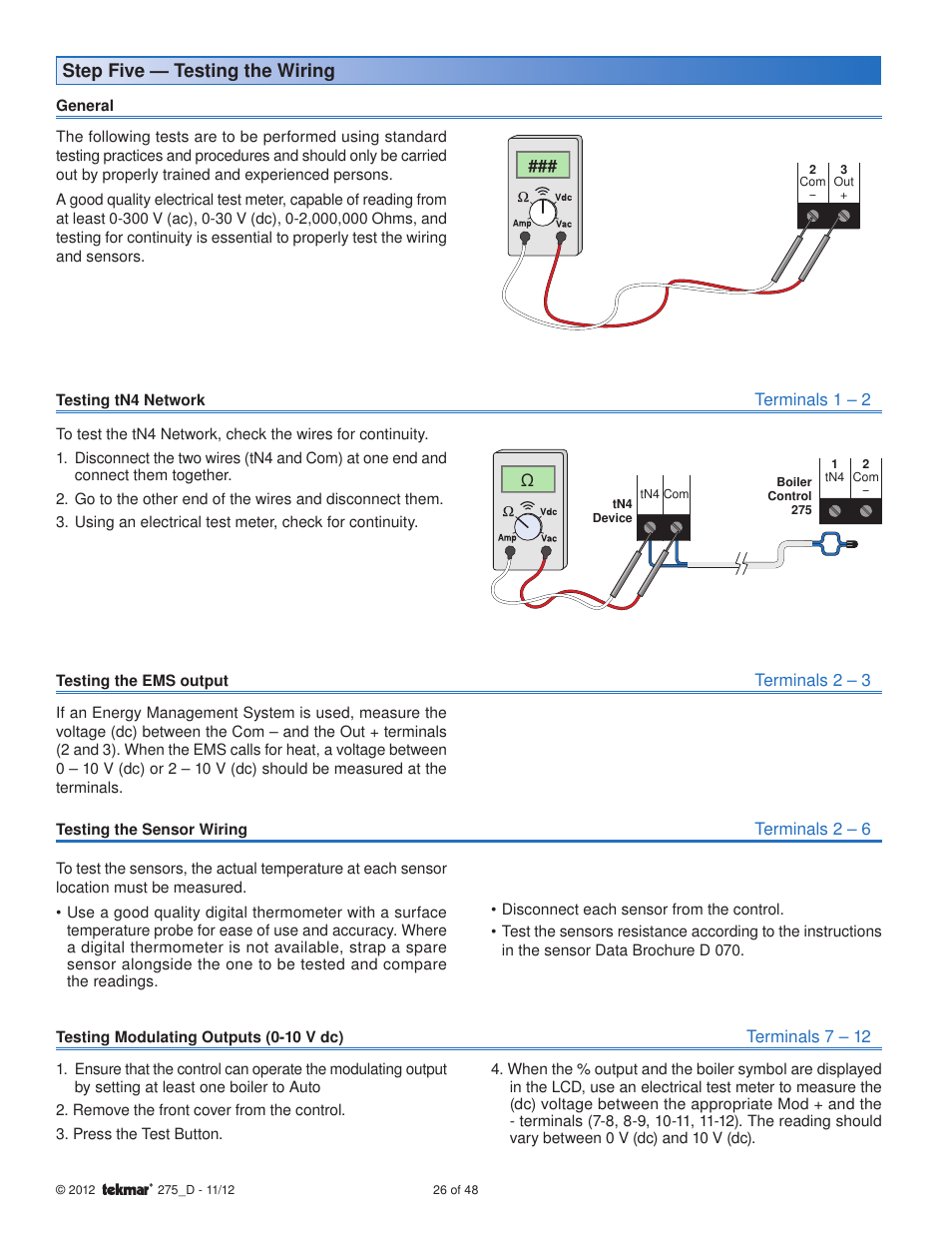 Step Five — Testing the Wiring

General

The following tests are to be performed using standard testing practices and procedures and should only be carried out by properly trained and experienced persons.

A good quality electrical test meter, capable of reading from at least 0-300 V (ac), 0-30 V (dc), 0-2,000,000 Ohms, and testing for continuity is essential to properly test the wiring and sensors.

###
Ω Vdc
Amp Vac

2 Com –
3 Out +

Testing tN4 Network

Terminals 1 – 2

To test the tN4 Network, check the wires for continuity.

1. Disconnect the two wires (tN4 and Com) at one end and connect them together.
2. Go to the other end of the wires and disconnect them.
3. Using an electrical test meter, check for continuity.

Ω
Ω Vdc
Amp Vac

tN4 Device
tN4 Com

Boiler Control 275
1 tN4
2 Com –

Testing the EMS output

Terminals 2 – 3

If an Energy Management System is used, measure the voltage (dc) between the Com – and the Out + terminals (2 and 3). When the EMS calls for heat, a voltage between 0 – 10 V (dc) or 2 – 10 V (dc) should be measured at the terminals.

Testing the Sensor Wiring

Terminals 2 – 6

To test the sensors, the actual temperature at each sensor location must be measured.

• Use a good quality digital thermometer with a surface temperature probe for ease of use and accuracy. Where a digital thermometer is not available, strap a spare sensor alongside the one to be tested and compare the readings.

• Disconnect each sensor from the control.
• Test the sensors resistance according to the instructions in the sensor Data Brochure D 070.

Testing Modulating Outputs (0-10 V dc)

Terminals 7 – 12

1. Ensure that the control can operate the modulating output by setting at least one boiler to Auto
2. Remove the front cover from the control.
3. Press the Test Button.

4. When the % output and the boiler symbol are displayed in the LCD, use an electrical test meter to measure the (dc) voltage between the appropriate Mod + and the - terminals (7-8, 8-9, 10-11, 11-12). The reading should vary between 0 V (dc) and 10 V (dc).

© 2012 tekmar® 275_D - 11/12

26 of 48